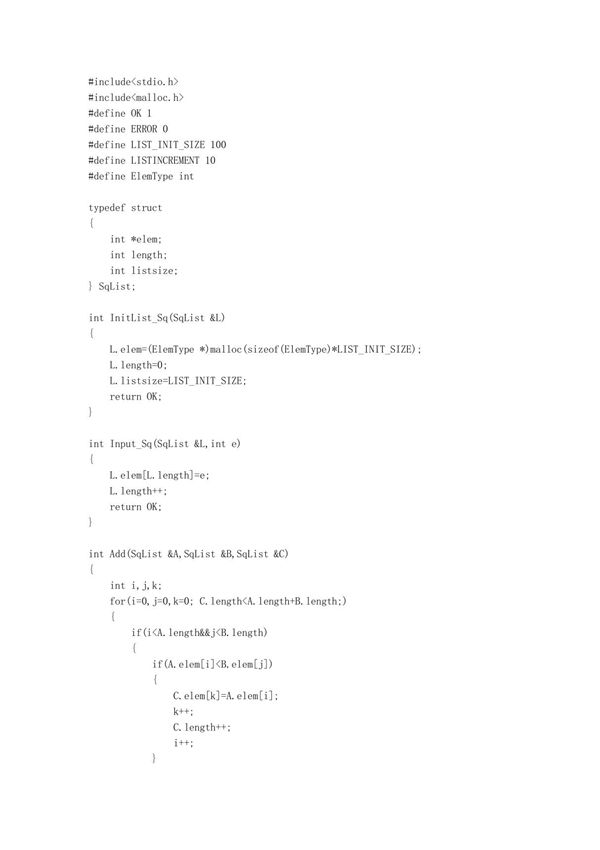 #include<stdio.h>
#include<malloc.h>
#define OK 1
#define ERROR 0
#define LIST_INIT_SIZE 100
#define LISTINCREMENT 10
#define ElemType int

typedef struct
{
    int *elem;
    int length;
    int listsize;
} SqList;

int InitList_Sq(SqList &L)
{
    L.elem=(ElemType *)malloc(sizeof(ElemType)*LIST_INIT_SIZE);
    L.length=0;
    L.listsize=LIST_INIT_SIZE;
    return OK;
}

int Input_Sq(SqList &L,int e)
{
    L.elem[L.length]=e;
    L.length++;
    return OK;
}

int Add(SqList &A,SqList &B,SqList &C)
{
    int i,j,k;
    for(i=0,j=0,k=0; C.length<A.length+B.length;)
    {
        if(i<A.length&&j<B.length)
        {
            if(A.elem[i]<B.elem[j])
            {
                C.elem[k]=A.elem[i];
                k++;
                C.length++;
                i++;
            }